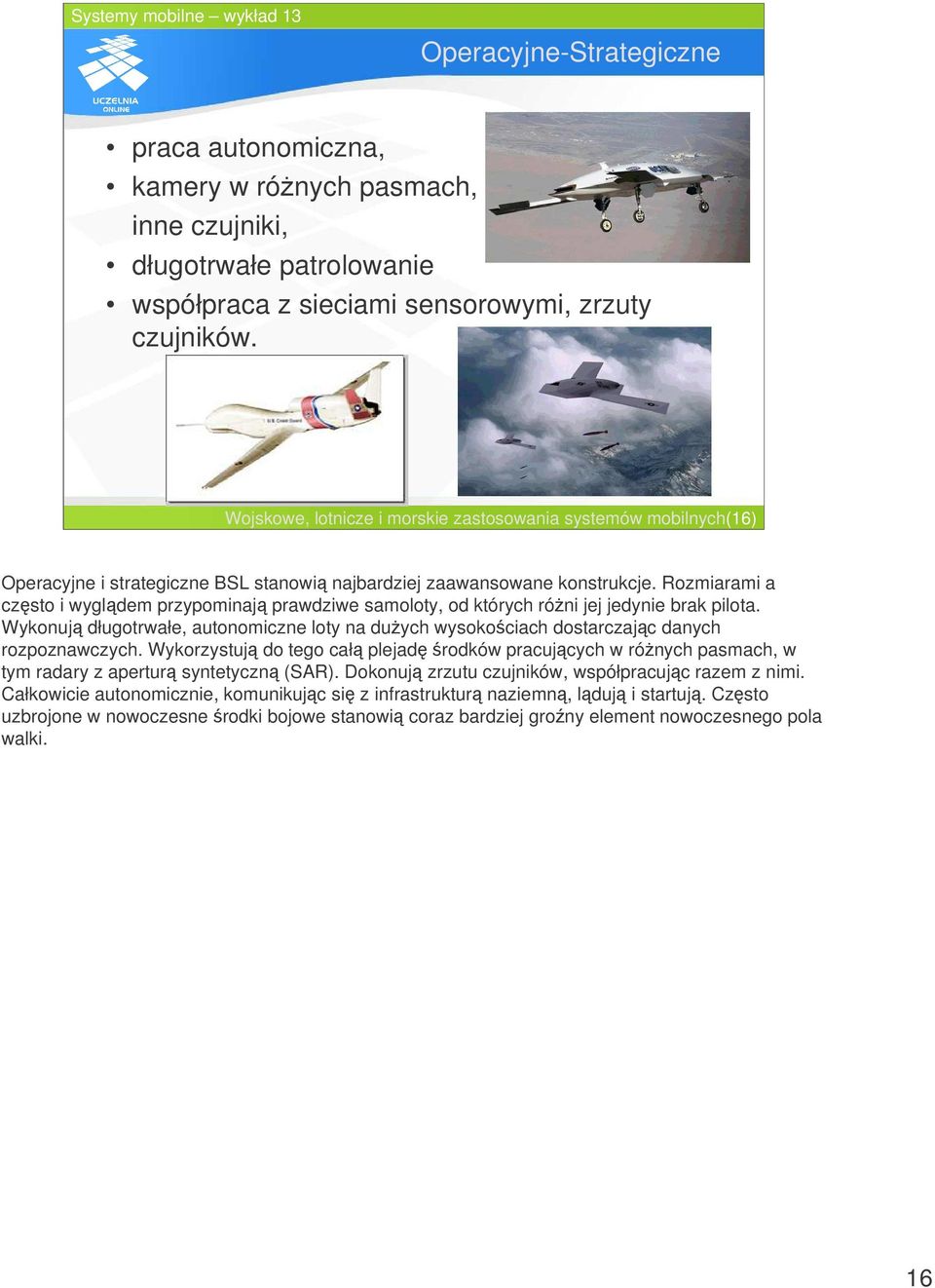 Systemy mobilne – wykład 13

UCZELNIA ONLINE

Operacyjne-Strategiczne

• praca autonomiczna,
• kamery w różnych pasmach, inne czujniki,
• długotrwałe patrolowanie
• współpraca z sieciami sensorowymi, zrzuty czujników.

Wojskowe, lotnicze i morskie zastosowania systemów mobilnych(16)

Operacyjne i strategiczne BSL stanowią najbardziej zaawansowane konstrukcje. Rozmiarami a często i wyglądem przypominają prawdziwe samoloty, od których różni jej jedynie brak pilota. Wykonują długotrwałe, autonomiczne loty na dużych wysokościach dostarczając danych rozpoznawczych. Wykorzystują do tego całą plejadę środków pracujących w różnych pasmach, w tym radary z aperturą syntetyczną (SAR). Dokonują zrzutu czujników, współpracując razem z nimi. Całkowicie autonomicznie, komunikując się z infrastrukturą naziemną, lądują i startują. Często uzbrojone w nowoczesne środki bojowe stanowią coraz bardziej groźny element nowoczesnego pola walki.

16